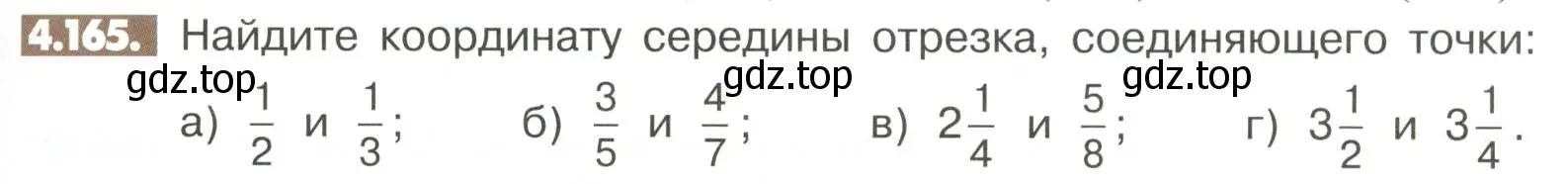 4.165. Найдите координату середины отрезка, соединяющего точки:

gdz.top gdz.top gdz.top

а) $\frac{1}{2}$ и $\frac{1}{3}$;  б) $\frac{3}{5}$ и $\frac{4}{7}$;  в) $2\frac{1}{4}$ и $\frac{5}{8}$;  г) $3\frac{1}{2}$ и $3\frac{1}{4}$.